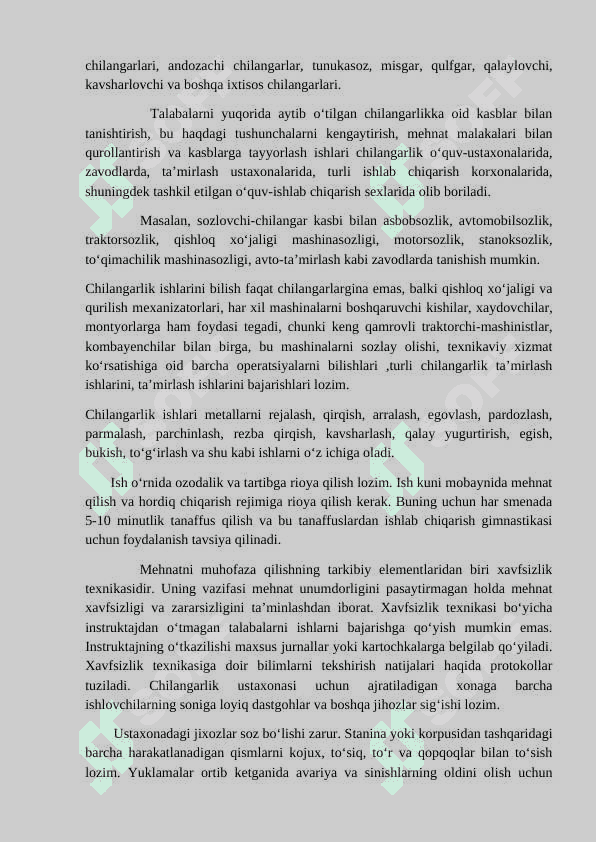 chilangarlari, andozachi chilangarlar, tunukasoz, misgar, qulfgar, qalaylovchi, kavsharlovchi va boshqa ixtisos chilangarlari.

Talabalarni yuqorida aytib o‘tilgan chilangarlikka oid kasblar bilan tanishtirish, bu haqdagi tushunchalarni kengaytirish, mehnat malakalari bilan qurollantirish va kasblarga tayyorlash ishlari chilangarlik o‘quv-ustaxonalarida, zavodlarda, ta’mirlash ustaxonalarida, turli ishlab chiqarish korxonalarida, shuningdek tashkil etilgan o‘quv-ishlab chiqarish sexlarida olib boriladi.

Masalan, sozlovchi-chilangar kasbi bilan asbobsozlik, avtomobilsozlik, traktorsozlik, qishloq xo‘jaligi mashinasozligi, motorsozlik, stanoksozlik, to‘qimachilik mashinasozligi, avto-ta’mirlash kabi zavodlarda tanishish mumkin.

Chilangarlik ishlarini bilish faqat chilangarlargina emas, balki qishloq xo‘jaligi va qurilish mexanizatorlari, har xil mashinalarni boshqaruvchi kishilar, xaydovchilar, montyorlarga ham foydasi tegadi, chunki keng qamrovli traktorchi-mashinistlar, kombayenchilar bilan birga, bu mashinalarni sozlay olishi, texnikaviy xizmat ko‘rsatishiga oid barcha operatsiyalarni bilishlari ,turli chilangarlik ta’mirlash ishlarini, ta’mirlash ishlarini bajarishlari lozim.

Chilangarlik ishlari metallarni rejalash, qirqish, arralash, egovlash, pardozlash, parmalash, parchinlash, rezba qirqish, kavsharlash, qalay yugurtirish, egish, bukish, to‘g‘irlash va shu kabi ishlarni o‘z ichiga oladi.

Ish o‘rnida ozodalik va tartibga rioya qilish lozim. Ish kuni mobaynida mehnat qilish va hordiq chiqarish rejimiga rioya qilish kerak. Buning uchun har smenada 5-10 minutlik tanaffus qilish va bu tanaffuslardan ishlab chiqarish gimnastikasi uchun foydalanish tavsiya qilinadi.

Mehnatni muhofaza qilishning tarkibiy elementlaridan biri xavfsizlik texnikasidir. Uning vazifasi mehnat unumdorligini pasaytirmagan holda mehnat xavfsizligi va zararsizligini ta’minlashdan iborat. Xavfsizlik texnikasi bo‘yicha instruktajdan o‘tmagan talabalarni ishlarni bajarishga qo‘yish mumkin emas. Instruktajning o‘tkazilishi maxsus jurnallar yoki kartochkalarga belgilab qo‘yiladi. Xavfsizlik texnikasiga doir bilimlarni tekshirish natijalari haqida protokollar tuziladi. Chilangarlik ustaxonasi uchun ajratiladigan xonaga barcha ishlovchilarning soniga loyiq dastgohlar va boshqa jihozlar sig‘ishi lozim.

Ustaxonadagi jixozlar soz bo‘lishi zarur. Stanina yoki korpusidan tashqaridagi barcha harakatlanadigan qismlarni kojux, to‘siq, to‘r va qopqoqlar bilan to‘sish lozim. Yuklamalar ortib ketganida avariya va sinishlarning oldini olish uchun